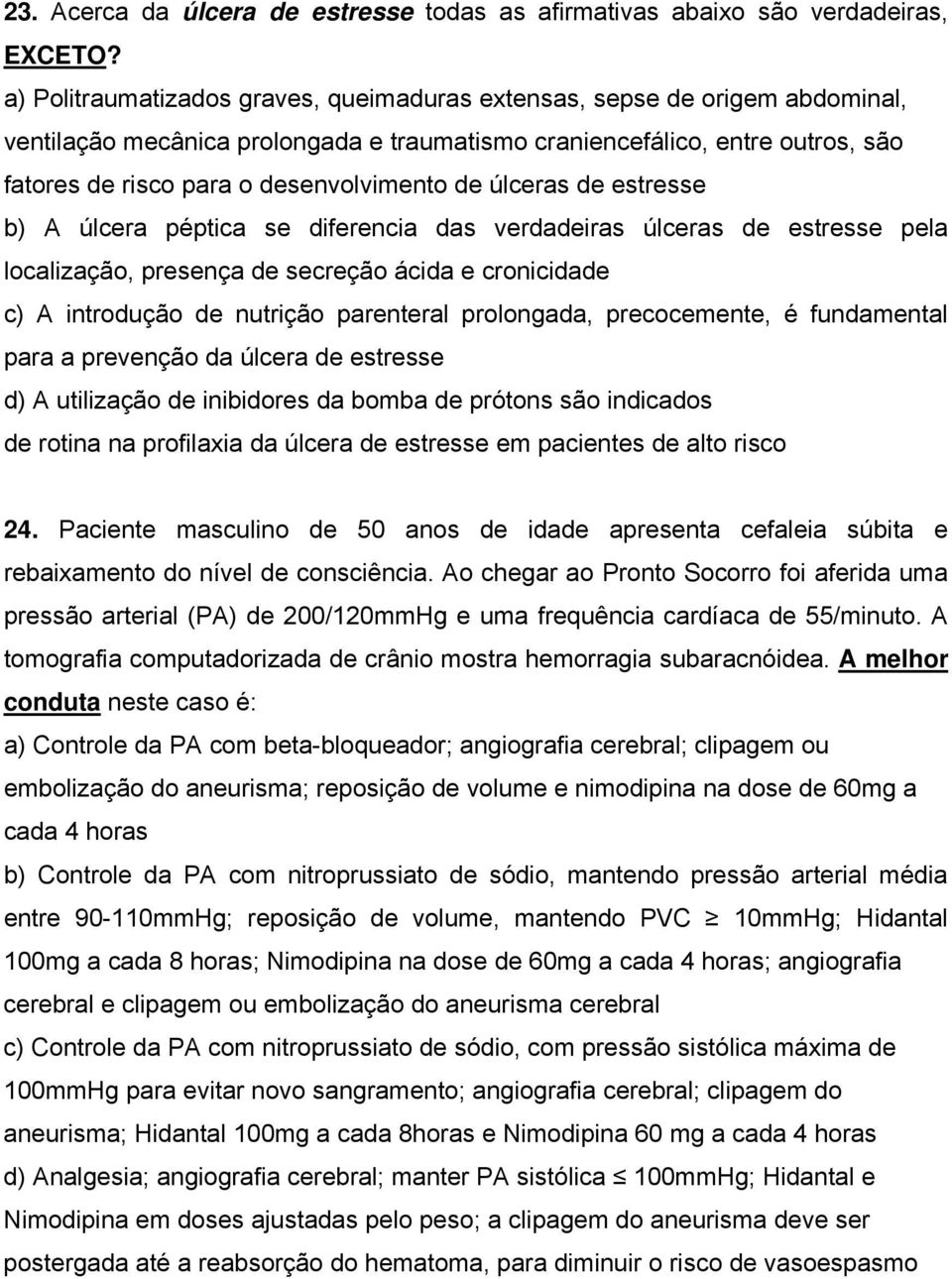 23. Acerca da úlcera de estresse todas as afirmativas abaixo são verdadeiras, EXCETO?

a) Politraumatizados graves, queimaduras extensas, sepse de origem abdominal, ventilação mecânica prolongada e traumatismo craniencefálico, entre outros, são fatores de risco para o desenvolvimento de úlceras de estresse

b) A úlcera péptica se diferencia das verdadeiras úlceras de estresse pela localização, presença de secreção ácida e cronicidade

c) A introdução de nutrição parenteral prolongada, precocemente, é fundamental para a prevenção da úlcera de estresse

d) A utilização de inibidores da bomba de prótons são indicados de rotina na profilaxia da úlcera de estresse em pacientes de alto risco

24. Paciente masculino de 50 anos de idade apresenta cefaleia súbita e rebaixamento do nível de consciência. Ao chegar ao Pronto Socorro foi aferida uma pressão arterial (PA) de 200/120mmHg e uma frequência cardíaca de 55/minuto. A tomografia computadorizada de crânio mostra hemorragia subaracnóidea. A melhor conduta neste caso é:

a) Controle da PA com beta-bloqueador; angiografia cerebral; clipagem ou embolização do aneurisma; reposição de volume e nimodipina na dose de 60mg a cada 4 horas

b) Controle da PA com nitroprussiato de sódio, mantendo pressão arterial média entre 90-110mmHg; reposição de volume, mantendo PVC $\geq$ 10mmHg; Hidantal 100mg a cada 8 horas; Nimodipina na dose de 60mg a cada 4 horas; angiografia cerebral e clipagem ou embolização do aneurisma cerebral

c) Controle da PA com nitroprussiato de sódio, com pressão sistólica máxima de 100mmHg para evitar novo sangramento; angiografia cerebral; clipagem do aneurisma; Hidantal 100mg a cada 8horas e Nimodipina 60 mg a cada 4 horas

d) Analgesia; angiografia cerebral; manter PA sistólica $\leq$ 100mmHg; Hidantal e Nimodipina em doses ajustadas pelo peso; a clipagem do aneurisma deve ser postergada até a reabsorção do hematoma, para diminuir o risco de vasoespasmo